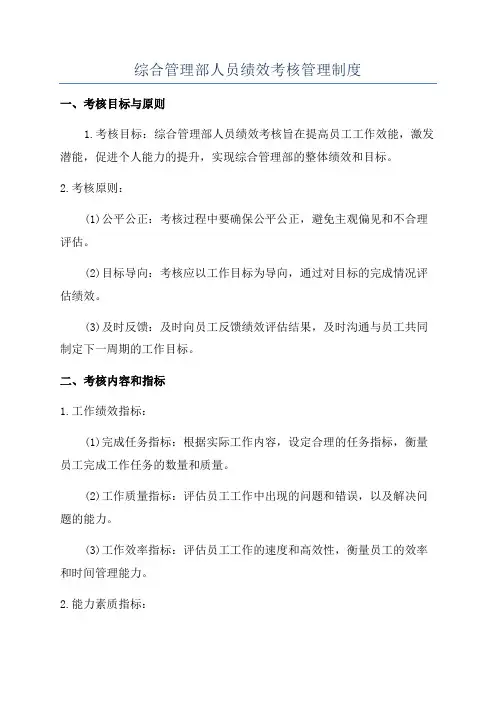 综合管理部人员绩效考核管理制度

一、考核目标与原则

1.考核目标：综合管理部人员绩效考核旨在提高员工工作效能，激发潜能，促进个人能力的提升，实现综合管理部的整体绩效和目标。

2.考核原则：

(1)公平公正：考核过程中要确保公平公正，避免主观偏见和不合理评估。

(2)目标导向：考核应以工作目标为导向，通过对目标的完成情况评估绩效。

(3)及时反馈：及时向员工反馈绩效评估结果，及时沟通与员工共同制定下一周期的工作目标。

二、考核内容和指标

1.工作绩效指标：

(1)完成任务指标：根据实际工作内容，设定合理的任务指标，衡量员工完成工作任务的数量和质量。

(2)工作质量指标：评估员工工作中出现的问题和错误，以及解决问题的能力。

(3)工作效率指标：评估员工工作的速度和高效性，衡量员工的效率和时间管理能力。

2.能力素质指标：